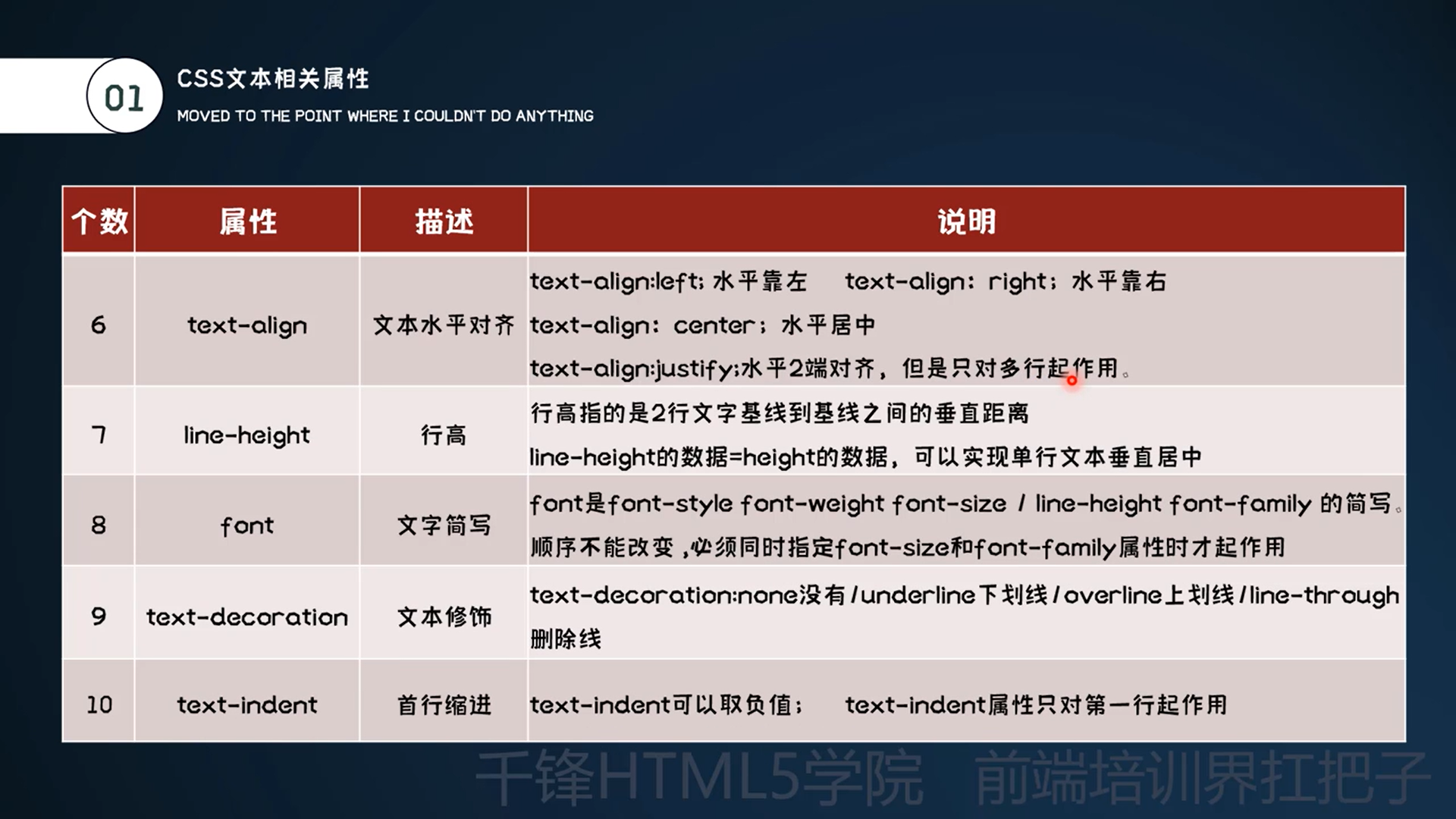 01

CSS文本相关属性

MOVED TO THE POINT WHERE I COULDN'T DO ANYTHING

| 个数 | 属性 | 描述 | 说明 |
|---|---|---|---|
| 6 | text-align | 文本水平对齐 | text-align:left; 水平靠左 text-align: right; 水平靠右 text-align: center; 水平居中 text-align:justify;水平2端对齐，但是只对多行起作用。 |
| 7 | line-height | 行高 | 行高指的是2行文字基线到基线之间的垂直距离 line-height的数据=height的数据，可以实现单行文本垂直居中 |
| 8 | font | 文字简写 | font是font-style font-weight font-size / line-height font-family 的简写。顺序不能改变,必须同时指定font-size和font-family属性时才起作用 |
| 9 | text-decoration | 文本修饰 | text-decoration:none没有/underline下划线/overline上划线/line-through删除线 |
| 10 | text-indent | 首行缩进 | text-indent可以取负值; text-indent属性只对第一行起作用 |

千锋HTML5学院 前端培训界扛把子